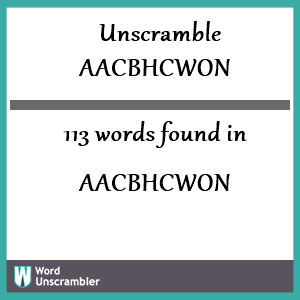 Unscramble AACBHCWON

113 words found in

AACBHCWON

W Word Unscrambler